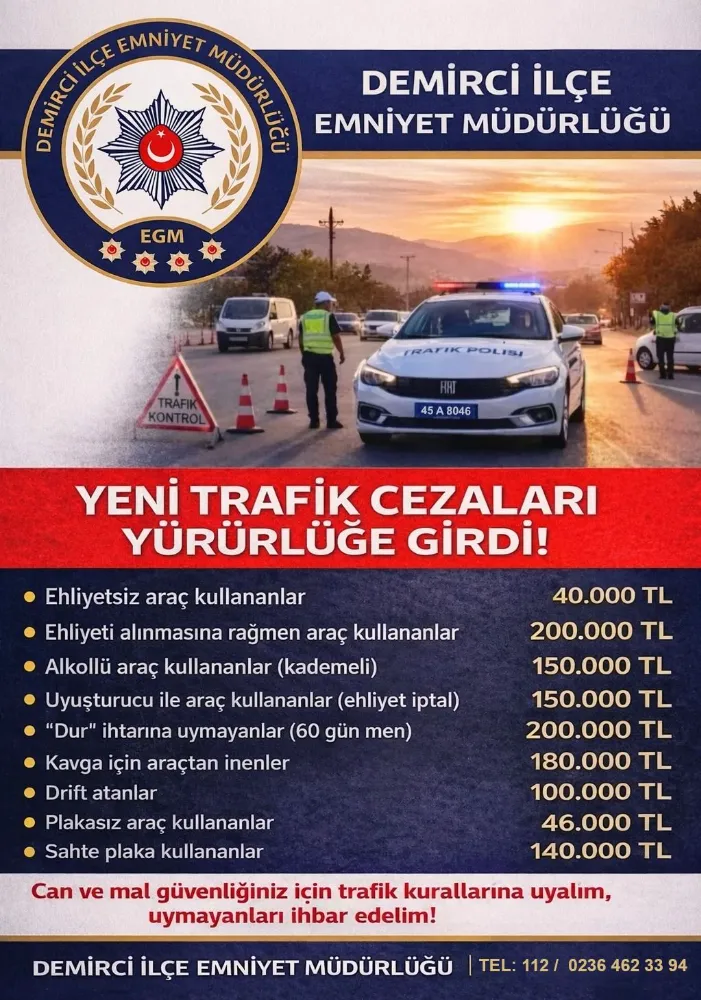 DEMİRCİ İLÇE EMNİYET MÜDÜRLÜĞÜ

EGM

DEMİRCİ İLÇE
EMNİYET MÜDÜRLÜĞÜ

TRAFİK KONTROL

TRAFİK POLİSİ

45 A 8046

YENİ TRAFİK CEZALARI
YÜRÜRLÜĞE GİRDİ!

• Ehliyetsiz araç kullananlar 40.000 TL
• Ehliyeti alınmasına rağmen araç kullananlar 200.000 TL
• Alkollü araç kullananlar (kademeli) 150.000 TL
• Uyuşturucu ile araç kullananlar (ehliyet iptal) 150.000 TL
• "Dur" ihtarına uymayanlar (60 gün men) 200.000 TL
• Kavga için araçtan inenler 180.000 TL
• Drift atanlar 100.000 TL
• Plakasız araç kullananlar 46.000 TL
• Sahte plaka kullananlar 140.000 TL

Can ve mal güvenliğiniz için trafik kurallarına uyalım,
uymayanları ihbar edelim!

DEMİRCİ İLÇE EMNİYET MÜDÜRLÜĞÜ | TEL: 112 / 0236 462 33 94